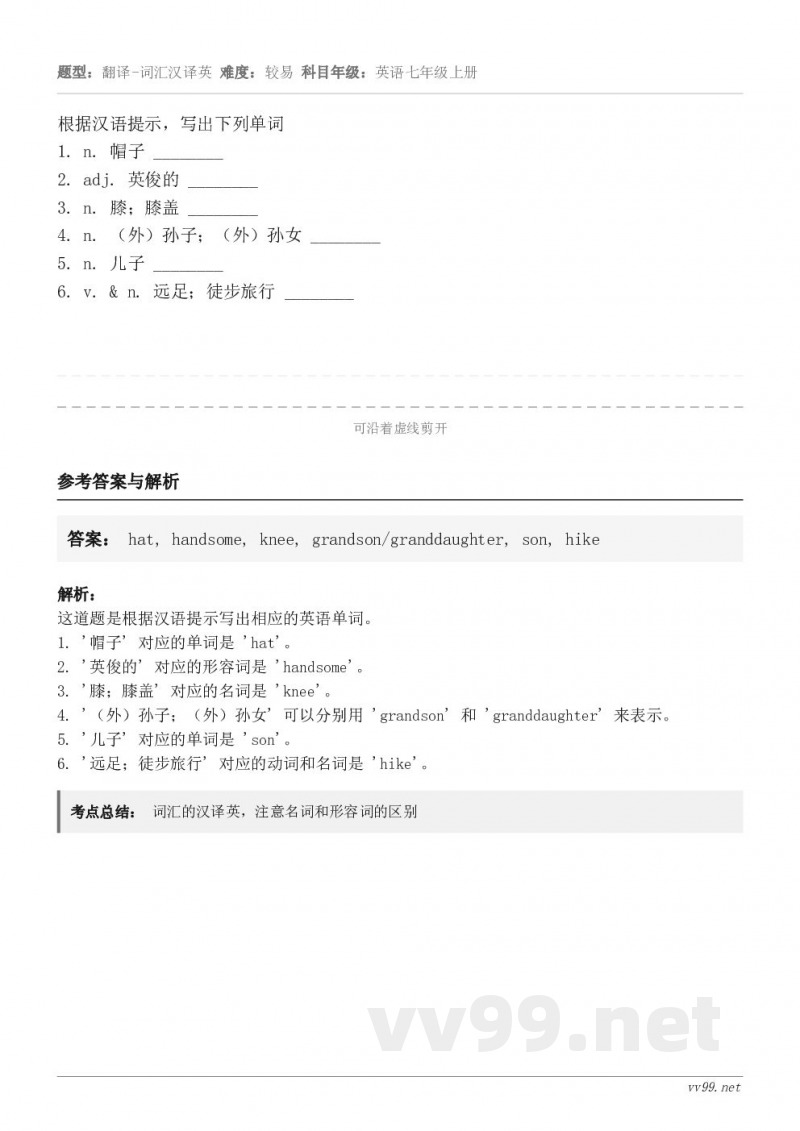 题型：翻译-词汇汉译英 难度：较易 科目年级：英语七年级上册

根据汉语提示，写出下列单词
1. n. 帽子 ________
2. adj. 英俊的 ________
3. n. 膝；膝盖 ________
4. n. （外）孙子；（外）孙女 ________
5. n. 儿子 ________
6. v. & n. 远足；徒步旅行 ________

可沿着虚线剪开

参考答案与解析

答案： hat, handsome, knee, grandson/granddaughter, son, hike

解析：
这道题是根据汉语提示写出相应的英语单词。
1. '帽子' 对应的单词是 'hat'。
2. '英俊的' 对应的形容词是 'handsome'。
3. '膝；膝盖' 对应的名词是 'knee'。
4. '（外）孙子；（外）孙女' 可以分别用 'grandson' 和 'granddaughter' 来表示。
5. '儿子' 对应的单词是 'son'。
6. '远足；徒步旅行' 对应的动词和名词是 'hike'。

考点总结： 词汇的汉译英，注意名词和形容词的区别

vv99.net

vv99.net